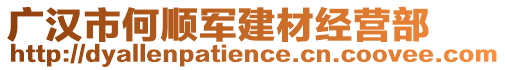 广汉市何顺军建材经营部
http://dyallenpatience.cn.coovee.com